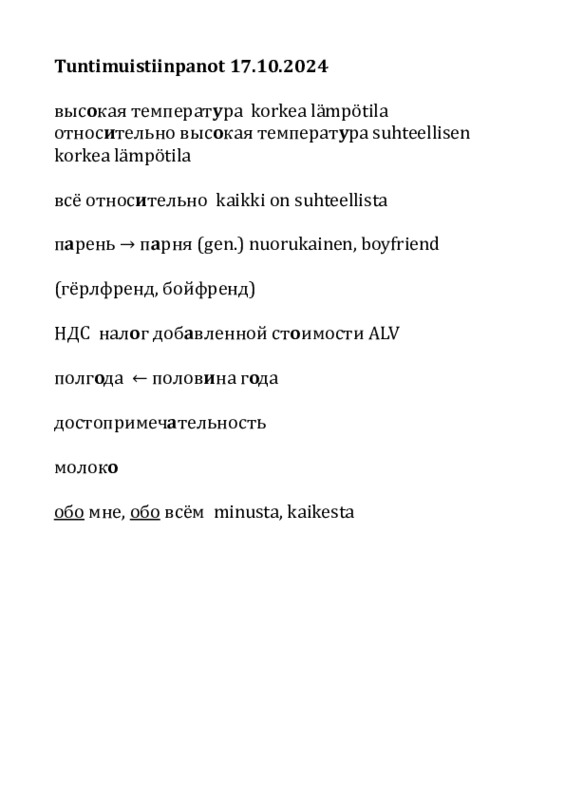 Tuntimuistiinpanot 17.10.2024

высокая температура korkea lämpötila
относительно высокая температура suhteellisen korkea lämpötila

всё относительно kaikki on suhteellista

парень → парня (gen.) nuorukainen, boyfriend

(гёрлфренд, бойфренд)

НДС налог добавленной стоимости ALV

полгода ← половина года

достопримечательность

молоко

обо мне, обо всём minusta, kaikesta